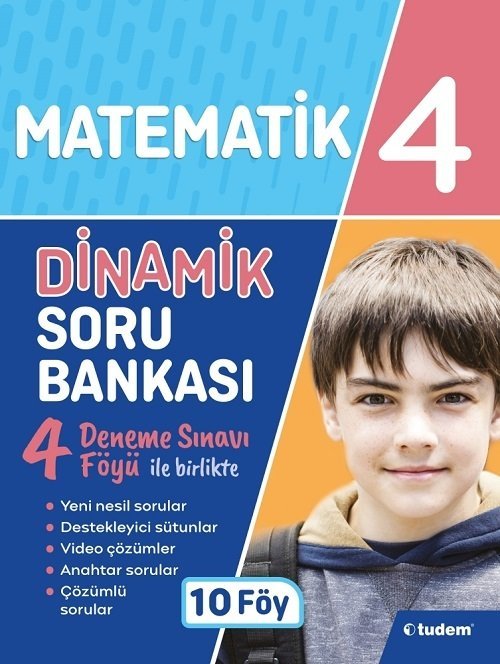 MATEMATİK 4

DİNAMİK SORU BANKASI

4 Deneme Sınavı Föyü ile birlikte

Yeni nesil sorular

Destekleyici sütunlar

Video çözümler

Anahtar sorular

Çözümlü sorular

10 Föy

tudem